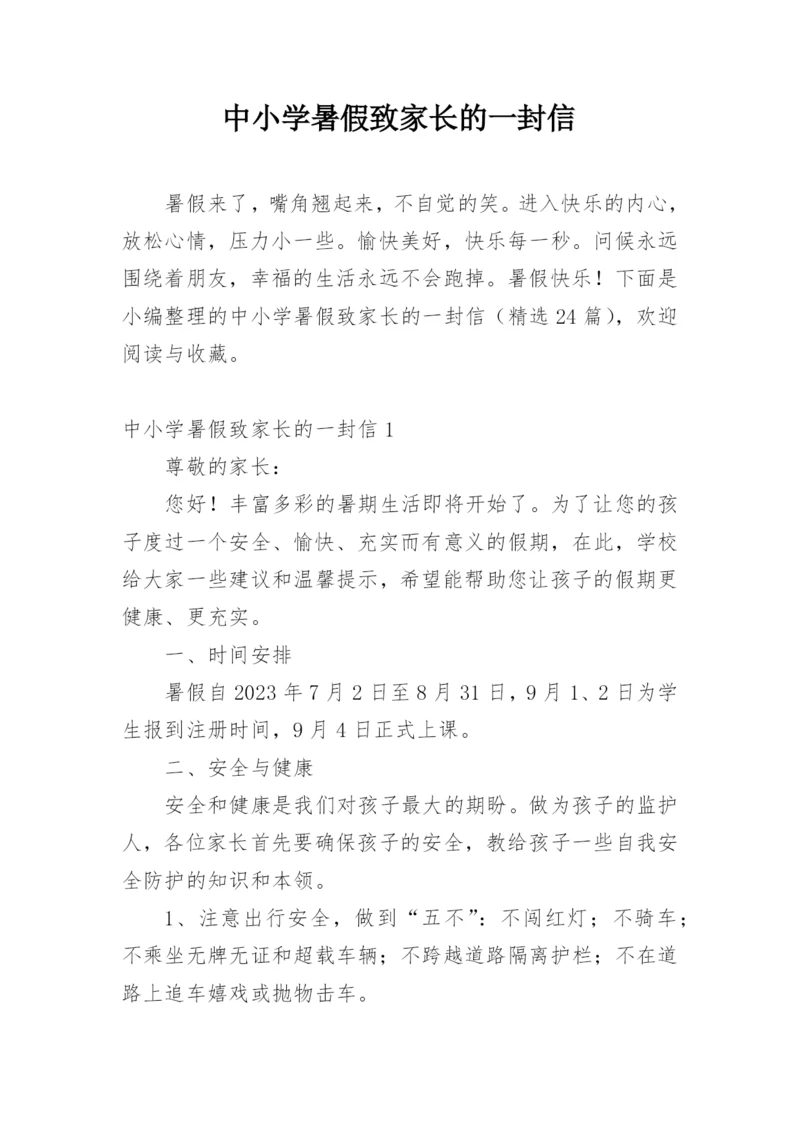 中小学暑假致家长的一封信

暑假来了，嘴角翘起来，不自觉的笑。进入快乐的内心，放松心情，压力小一些。愉快美好，快乐每一秒。问候永远围绕着朋友，幸福的生活永远不会跑掉。暑假快乐！下面是小编整理的中小学暑假致家长的一封信（精选24篇），欢迎阅读与收藏。

中小学暑假致家长的一封信1

尊敬的家长：

您好！丰富多彩的暑期生活即将开始了。为了让您的孩子度过一个安全、愉快、充实而有意义的假期，在此，学校给大家一些建议和温馨提示，希望能帮助您让孩子的假期更健康、更充实。

一、时间安排

暑假自2023年7月2日至8月31日，9月1、2日为学生报到注册时间，9月4日正式上课。

二、安全与健康

安全和健康是我们对孩子最大的期盼。做为孩子的监护人，各位家长首先要确保孩子的安全，教给孩子一些自我安全防护的知识和本领。

1、注意出行安全，做到“五不”：不闯红灯；不骑车；不乘坐无牌无证和超载车辆；不跨越道路隔离护栏；不在道路上追车嬉戏或抛物击车。